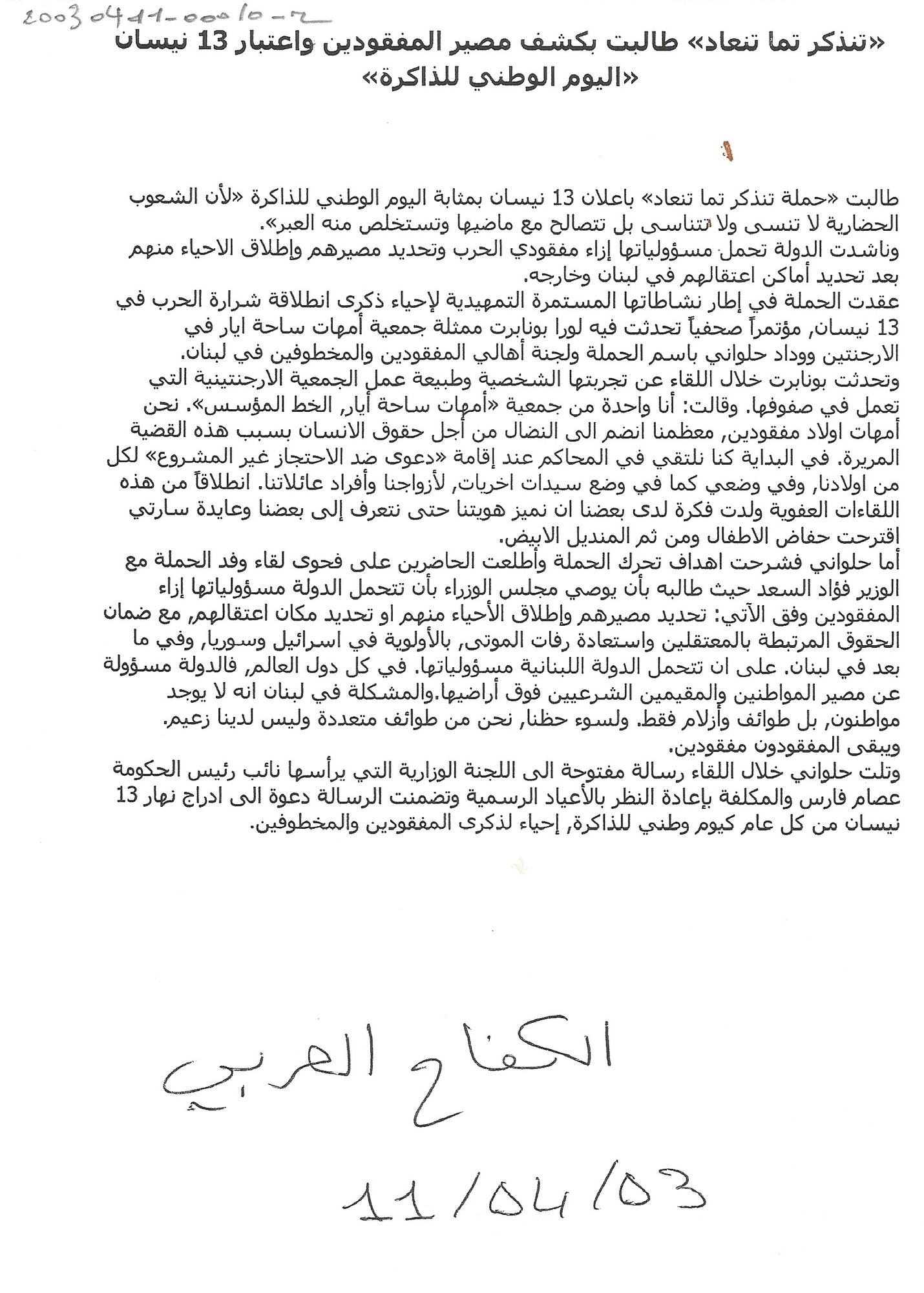 20030411-0010-2

«تنذكر تما تنعاد» طالبت بكشف مصير المفقودين واعتبار 13 نيسان «اليوم الوطني للذاكرة»

طالبت «حملة تنذكر تما تنعاد» باعلان 13 نيسان بمثابة اليوم الوطني للذاكرة «لأن الشعوب الحضارية لا تنسى ولا تتناسى بل تتصالح مع ماضيها وتستخلص منه العبر».
وناشدت الدولة تحمل مسؤولياتها إزاء مفقودي الحرب وتحديد مصيرهم وإطلاق الاحياء منهم بعد تحديد أماكن اعتقالهم في لبنان وخارجه.
عقدت الحملة في إطار نشاطاتها المستمرة التمهيدية لإحياء ذكرى انطلاقة شرارة الحرب في 13 نيسان, مؤتمراً صحفياً تحدثت فيه لورا بونابرت ممثلة جمعية أمهات ساحة ايار في الارجنتين ووداد حلواني باسم الحملة ولجنة أهالي المفقودين والمخطوفين في لبنان.
وتحدثت بونابرت خلال اللقاء عن تجربتها الشخصية وطبيعة عمل الجمعية الارجنتينية التي تعمل في صفوفها. وقالت: أنا واحدة من جمعية «أمهات ساحة أيار, الخط المؤسس». نحن أمهات اولاد مفقودين, معظمنا انضم الى النضال من أجل حقوق الانسان بسبب هذه القضية المريرة. في البداية كنا نلتقي في المحاكم عند إقامة «دعوى ضد الاحتجاز غير المشروع» لكل من اولادنا, وفي وضعي كما في وضع سيدات اخريات, لأزواجنا وأفراد عائلاتنا. انطلاقاً من هذه اللقاءات العفوية ولدت فكرة لدى بعضنا ان نميز هويتنا حتى نتعرف إلى بعضنا وعايدة سارتي اقترحت حفاض الاطفال ومن ثم المنديل الابيض.
أما حلواني فشرحت اهداف تحرك الحملة وأطلعت الحاضرين على فحوى لقاء وفد الحملة مع الوزير فؤاد السعد حيث طالبه بأن يوصي مجلس الوزراء بأن تتحمل الدولة مسؤولياتها إزاء المفقودين وفق الآتي: تحديد مصيرهم وإطلاق الأحياء منهم او تحديد مكان اعتقالهم, مع ضمان الحقوق المرتبطة بالمعتقلين واستعادة رفات الموتى, بالأولوية في اسرائيل وسوريا, وفي ما بعد في لبنان. على ان تتحمل الدولة اللبنانية مسؤولياتها. في كل دول العالم, فالدولة مسؤولة عن مصير المواطنين والمقيمين الشرعيين فوق أراضيها.والمشكلة في لبنان انه لا يوجد مواطنون, بل طوائف وأزلام فقط. ولسوء حظنا, نحن من طوائف متعددة وليس لدينا زعيم. ويبقى المفقودون مفقودين.
وتلت حلواني خلال اللقاء رسالة مفتوحة الى اللجنة الوزارية التي يرأسها نائب رئيس الحكومة عصام فارس والمكلفة بإعادة النظر بالأعياد الرسمية وتضمنت الرسالة دعوة الى ادراج نهار 13 نيسان من كل عام كيوم وطني للذاكرة, إحياء لذكرى المفقودين والمخطوفين.

الكفاح العربي

11/04/03